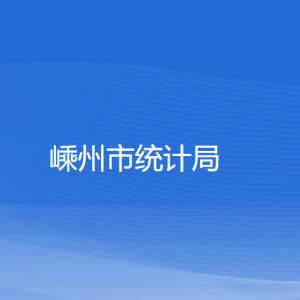 嵊州市统计局